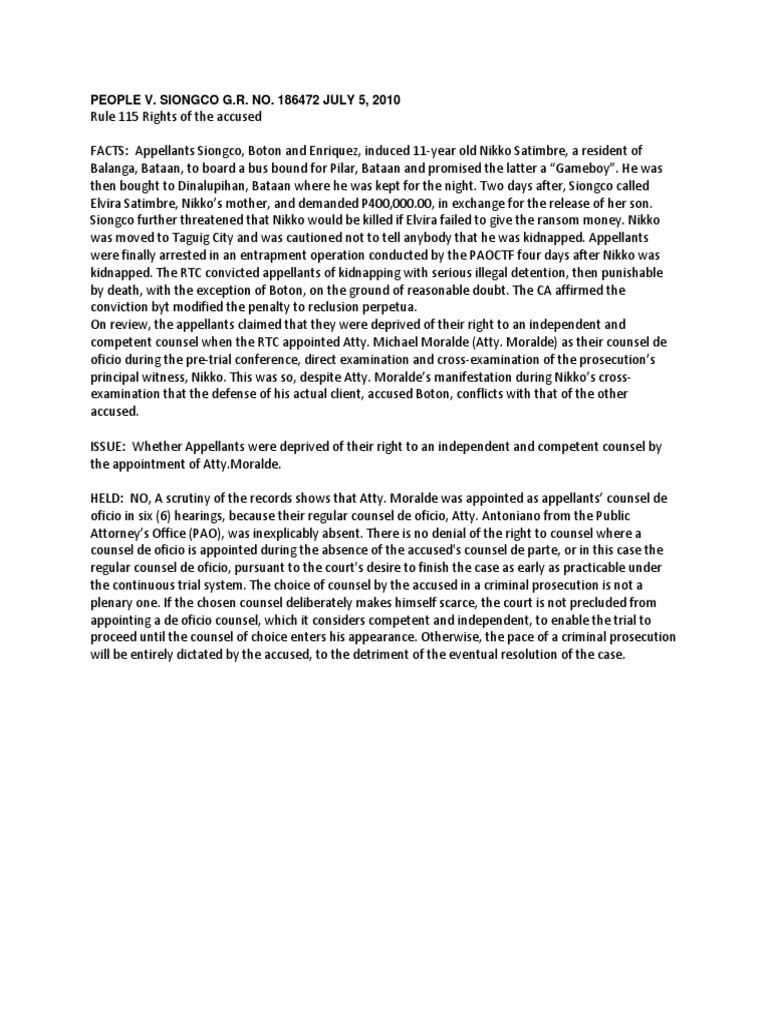 PEOPLE V. SIONGCO G.R. NO. 186472 JULY 5, 2010
Rule 115 Rights of the accused

FACTS: Appellants Siongco, Boton and Enriquez, induced 11-year old Nikko Satimbre, a resident of Balanga, Bataan, to board a bus bound for Pilar, Bataan and promised the latter a "Gameboy". He was then bought to Dinalupihan, Bataan where he was kept for the night. Two days after, Siongco called Elvira Satimbre, Nikko's mother, and demanded P400,000.00, in exchange for the release of her son. Siongco further threatened that Nikko would be killed if Elvira failed to give the ransom money. Nikko was moved to Taguig City and was cautioned not to tell anybody that he was kidnapped. Appellants were finally arrested in an entrapment operation conducted by the PAOCTF four days after Nikko was kidnapped. The RTC convicted appellants of kidnapping with serious illegal detention, then punishable by death, with the exception of Boton, on the ground of reasonable doubt. The CA affirmed the conviction byt modified the penalty to reclusion perpetua.
On review, the appellants claimed that they were deprived of their right to an independent and competent counsel when the RTC appointed Atty. Michael Moralde (Atty. Moralde) as their counsel de oficio during the pre-trial conference, direct examination and cross-examination of the prosecution's principal witness, Nikko. This was so, despite Atty. Moralde's manifestation during Nikko's cross-examination that the defense of his actual client, accused Boton, conflicts with that of the other accused.

ISSUE: Whether Appellants were deprived of their right to an independent and competent counsel by the appointment of Atty.Moralde.

HELD: NO, A scrutiny of the records shows that Atty. Moralde was appointed as appellants' counsel de oficio in six (6) hearings, because their regular counsel de oficio, Atty. Antoniano from the Public Attorney's Office (PAO), was inexplicably absent. There is no denial of the right to counsel where a counsel de oficio is appointed during the absence of the accused's counsel de parte, or in this case the regular counsel de oficio, pursuant to the court's desire to finish the case as early as practicable under the continuous trial system. The choice of counsel by the accused in a criminal prosecution is not a plenary one. If the chosen counsel deliberately makes himself scarce, the court is not precluded from appointing a de oficio counsel, which it considers competent and independent, to enable the trial to proceed until the counsel of choice enters his appearance. Otherwise, the pace of a criminal prosecution will be entirely dictated by the accused, to the detriment of the eventual resolution of the case.